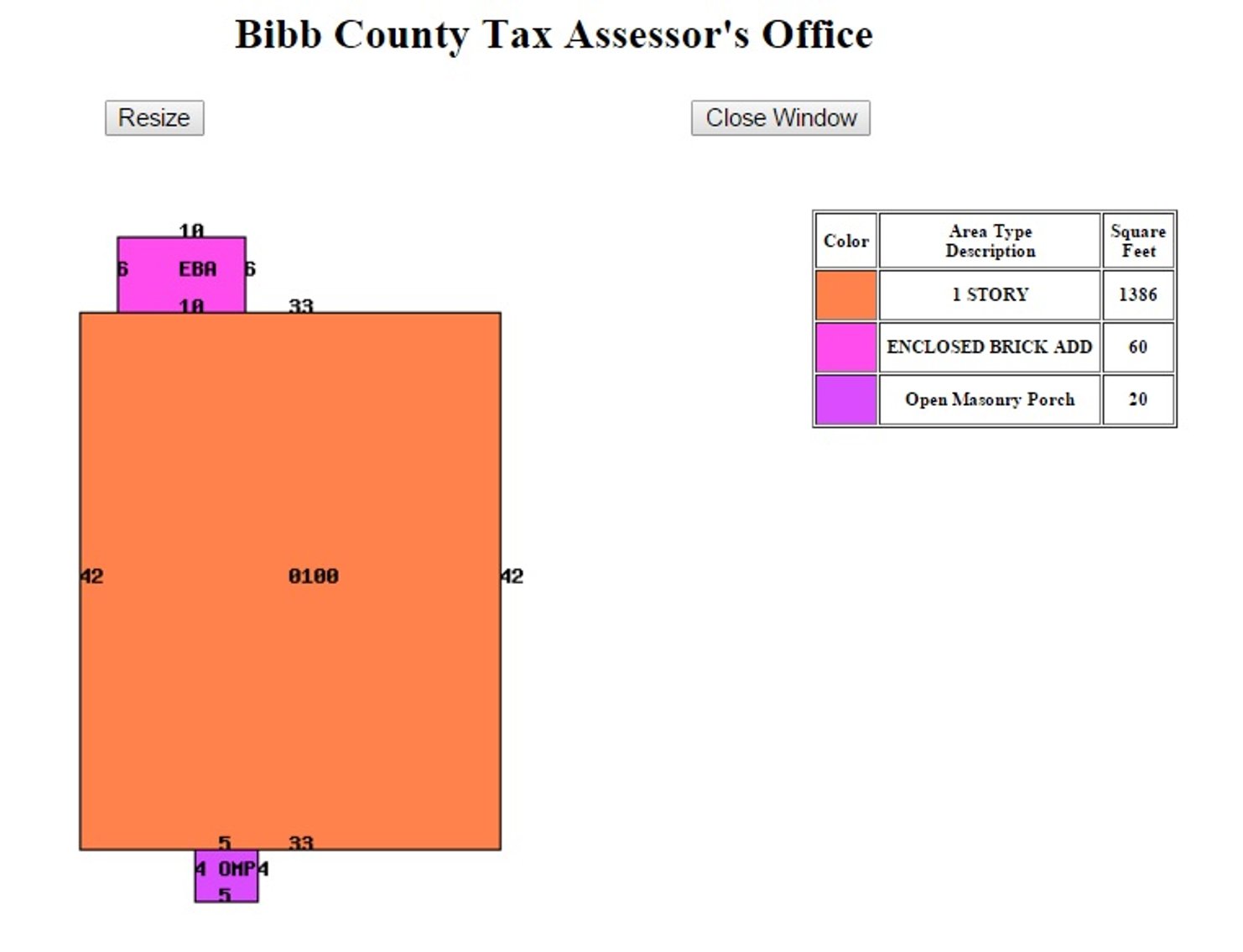 Bibb County Tax Assessor's Office

Resize

Close Window

10
6 EBA 6
10
33

42
0100
42

5
33
4 OMP 4
5

| Color | Area Type Description | Square Feet |
|---|---|---|
| | 1 STORY | 1386 |
| | ENCLOSED BRICK ADD | 60 |
| | Open Masonry Porch | 20 |